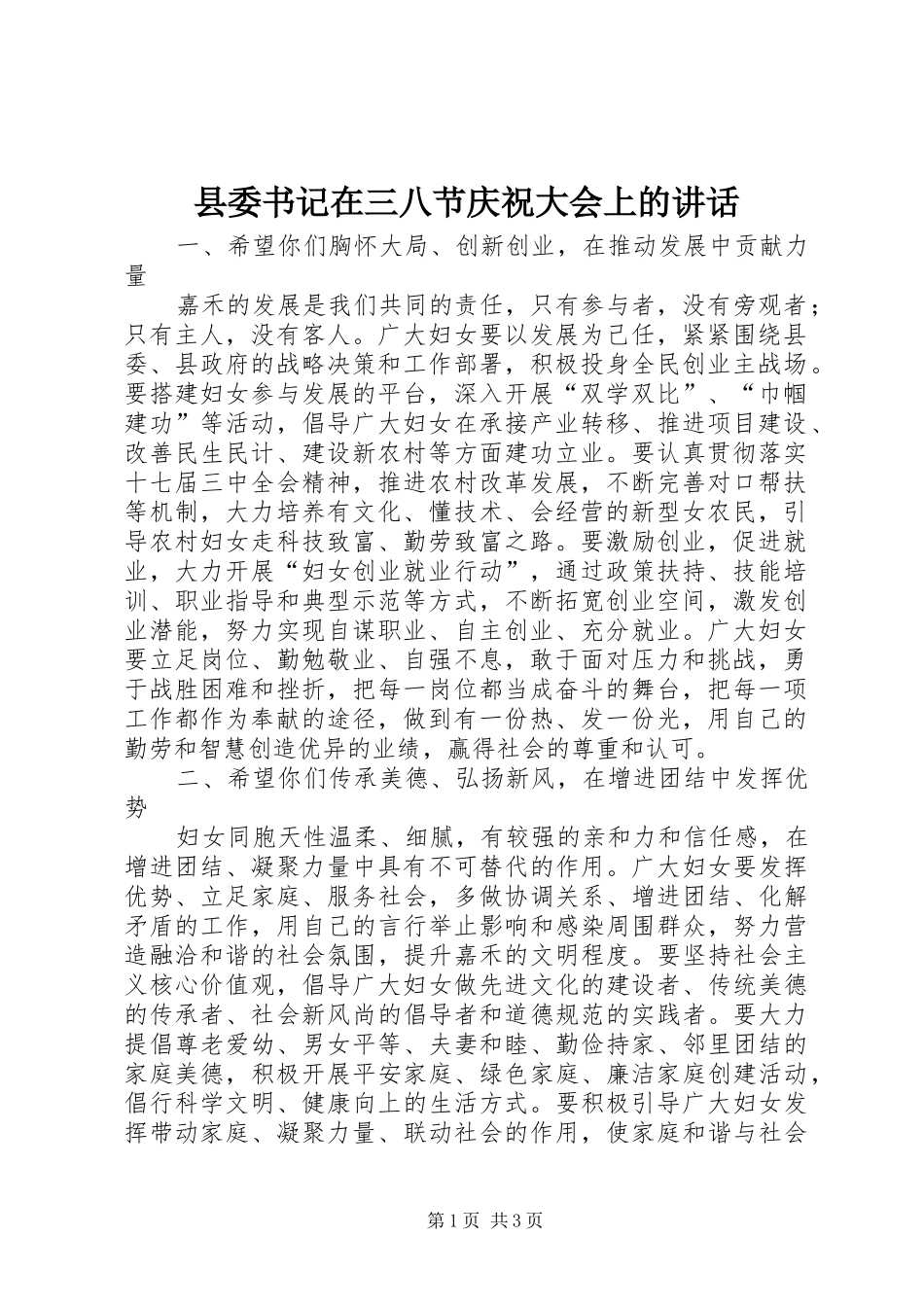 县委书记在三八节庆祝大会上的讲话

一、希望你们胸怀大局、创新创业，在推动发展中贡献力量

嘉禾的发展是我们共同的责任，只有参与者，没有旁观者；只有主人，没有客人。广大妇女要以发展为己任，紧紧围绕县委、县政府的战略决策和工作部署，积极投身全民创业主战场。要搭建妇女参与发展的平台，深入开展“双学双比”、“巾帼建功”等活动，倡导广大妇女在承接产业转移、推进项目建设、改善民生民计、建设新农村等方面建功立业。要认真贯彻落实十七届三中全会精神，推进农村改革发展，不断完善对口帮扶等机制，大力培养有文化、懂技术、会经营的新型女农民，引导农村妇女走科技致富、勤劳致富之路。要激励创业，促进就业，大力开展“妇女创业就业行动”，通过政策扶持、技能培训、职业指导和典型示范等方式，不断拓宽创业空间，激发创业潜能，努力实现自谋职业、自主创业、充分就业。广大妇女要立足岗位、勤勉敬业、自强不息，敢于面对压力和挑战，勇于战胜困难和挫折，把每一岗位都当成奋斗的舞台，把每一项工作都作为奉献的途径，做到有一份热、发一份光，用自己的勤劳和智慧创造优异的业绩，赢得社会的尊重和认可。

二、希望你们传承美德、弘扬新风，在增进团结中发挥优势

妇女同胞天性温柔、细腻，有较强的亲和力和信任感，在增进团结、凝聚力量中具有不可替代的作用。广大妇女要发挥优势、立足家庭、服务社会，多做协调关系、增进团结、化解矛盾的工作，用自己的言行举止影响和感染周围群众，努力营造融洽和谐的社会氛围，提升嘉禾的文明程度。要坚持社会主义核心价值观，倡导广大妇女做先进文化的建设者、传统美德的传承者、社会新风尚的倡导者和道德规范的实践者。要大力提倡尊老爱幼、男女平等、夫妻和睦、勤俭持家、邻里团结的家庭美德，积极开展平安家庭、绿色家庭、廉洁家庭创建活动，倡行科学文明、健康向上的生活方式。要积极引导广大妇女发挥带动家庭、凝聚力量、联动社会的作用，使家庭和谐与社会

第1页 共3页